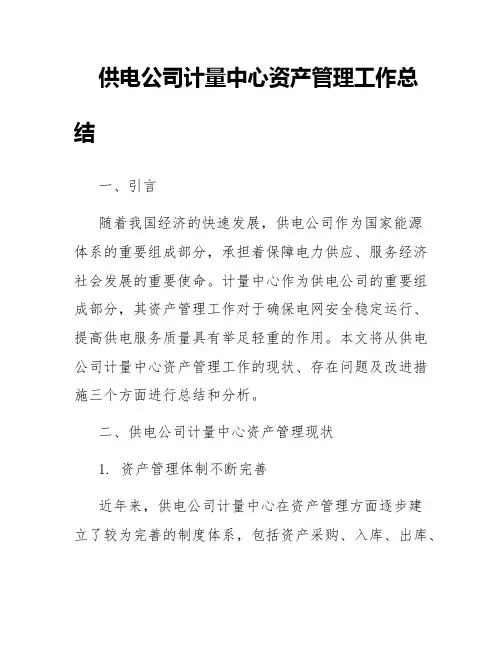 供电公司计量中心资产管理工作总结

一、引言

随着我国经济的快速发展，供电公司作为国家能源体系的重要组成部分，承担着保障电力供应、服务经济社会发展的重要使命。计量中心作为供电公司的重要组成部分，其资产管理工作对于确保电网安全稳定运行、提高供电服务质量具有举足轻重的作用。本文将从供电公司计量中心资产管理工作的现状、存在问题及改进措施三个方面进行总结和分析。

二、供电公司计量中心资产管理现状

1. 资产管理体制不断完善

近年来，供电公司计量中心在资产管理方面逐步建立了较为完善的制度体系，包括资产采购、入库、出库、